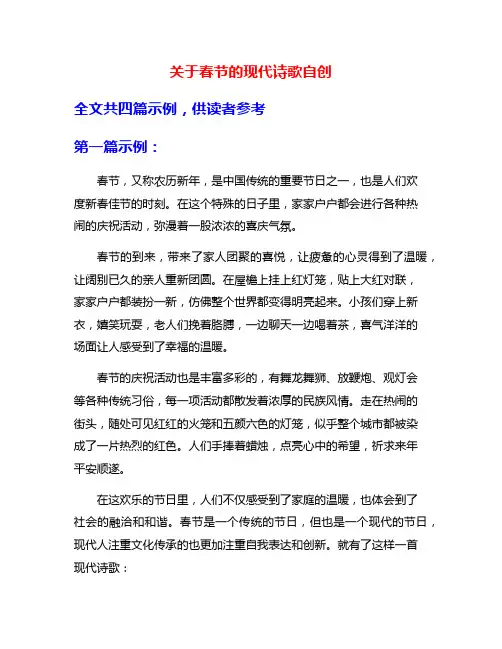 关于春节的现代诗歌自创

全文共四篇示例，供读者参考

第一篇示例：

春节，又称农历新年，是中国传统的重要节日之一，也是人们欢度新春佳节的时刻。在这个特殊的日子里，家家户户都会进行各种热闹的庆祝活动，弥漫着一股浓浓的喜庆气氛。

春节的到来，带来了家人团聚的喜悦，让疲惫的心灵得到了温暖，让阔别已久的亲人重新团圆。在屋檐上挂上红灯笼，贴上大红对联，家家户户都装扮一新，仿佛整个世界都变得明亮起来。小孩们穿上新衣，嬉笑玩耍，老人们挽着胳膊，一边聊天一边喝着茶，喜气洋洋的场面让人感受到了幸福的温暖。

春节的庆祝活动也是丰富多彩的，有舞龙舞狮、放鞭炮、观灯会等各种传统习俗，每一项活动都散发着浓厚的民族风情。走在热闹的街头，随处可见红红的火笼和五颜六色的灯笼，似乎整个城市都被染成了一片热烈的红色。人们手捧着蜡烛，点亮心中的希望，祈求来年平安顺遂。

在这欢乐的节日里，人们不仅感受到了家庭的温暖，也体会到了社会的融洽和和谐。春节是一个传统的节日，但也是一个现代的节日，现代人注重文化传承的也更加注重自我表达和创新。就有了这样一首现代诗歌：